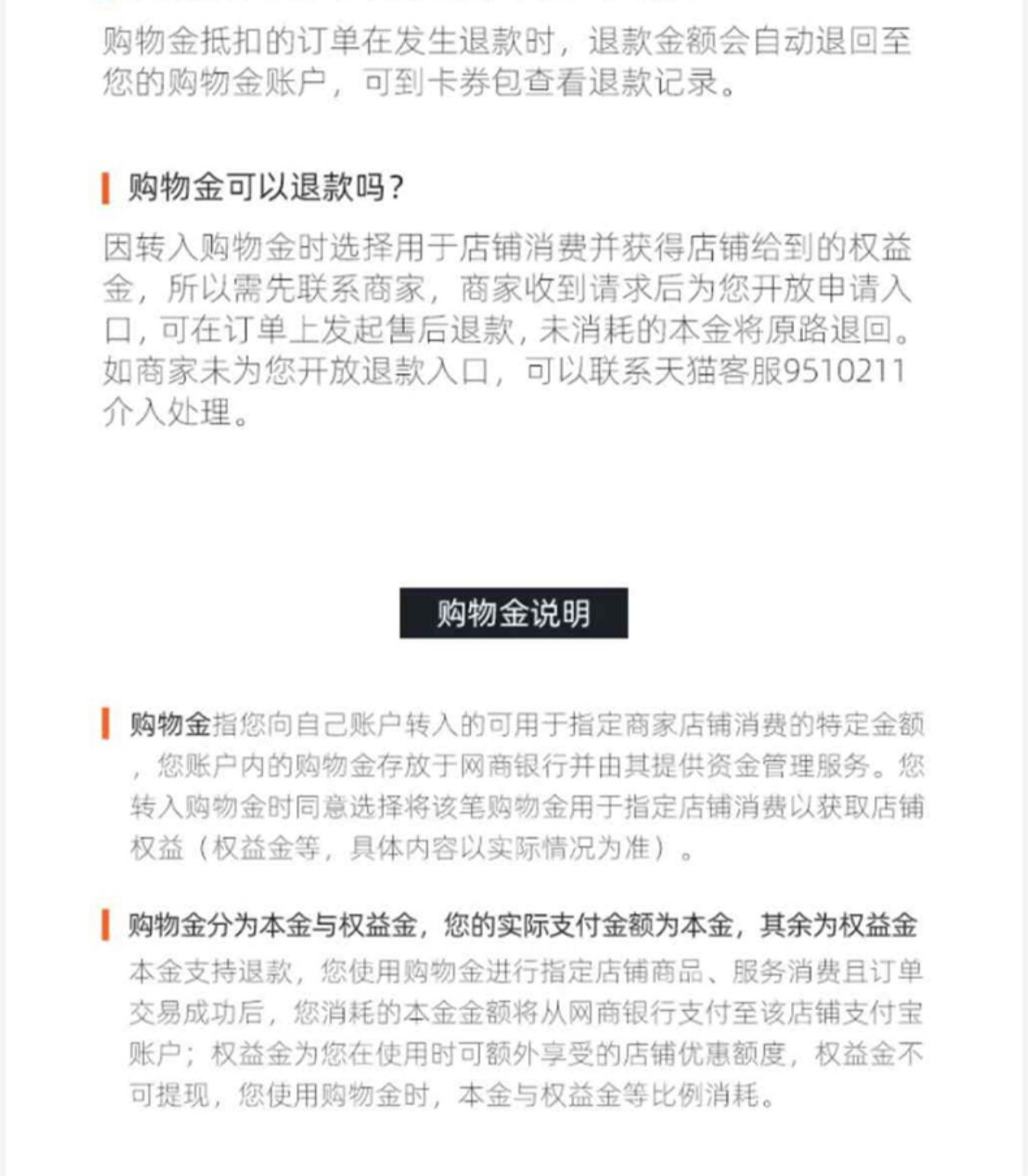 购物金抵扣的订单在发生退款时，退款金额会自动退回至您的购物金账户，可到卡券包查看退款记录。

购物金可以退款吗？

因转入购物金时选择用于店铺消费并获得店铺给到的权益金，所以需先联系商家，商家收到请求后为您开放申请入口，可在订单上发起售后退款，未消耗的本金将原路退回。如商家未为您开放退款入口，可以联系天猫客服9510211介入处理。

购物金说明

购物金指您向自己账户转入的可用于指定商家店铺消费的特定金额，您账户内的购物金存放于网商银行并由其提供资金管理服务。您转入购物金时同意选择将该笔购物金用于指定店铺消费以获取店铺权益（权益金等，具体内容以实际情况为准）。

购物金分为本金与权益金，您的实际支付金额为本金，其余为权益金

本金支持退款，您使用购物金进行指定店铺商品、服务消费且订单交易成功后，您消耗的本金金额将从网商银行支付至该店铺支付宝账户；权益金为您在使用时可额外享受的店铺优惠额度，权益金不可提现，您使用购物金时，本金与权益金等比例消耗。